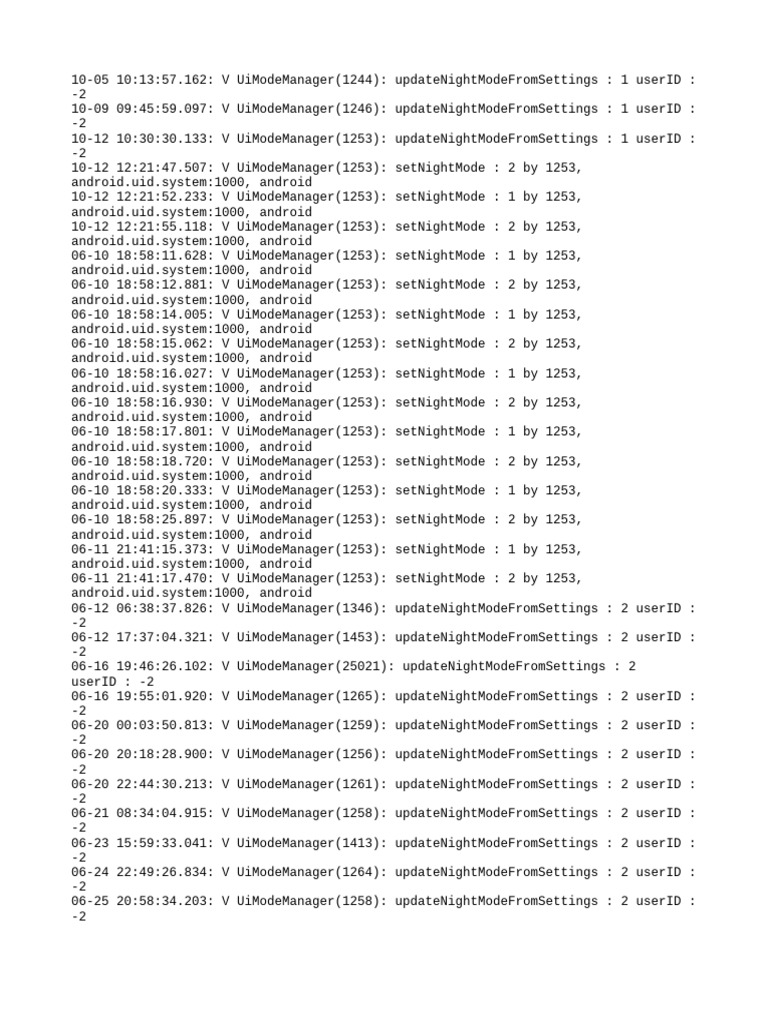 10-05 10:13:57.162: V UiModeManager(1244): updateNightModeFromSettings : 1 userID : -2
10-09 09:45:59.097: V UiModeManager(1246): updateNightModeFromSettings : 1 userID : -2
10-12 10:30:30.133: V UiModeManager(1253): updateNightModeFromSettings : 1 userID : -2
10-12 12:21:47.507: V UiModeManager(1253): setNightMode : 2 by 1253, android.uid.system:1000, android
10-12 12:21:52.233: V UiModeManager(1253): setNightMode : 1 by 1253, android.uid.system:1000, android
10-12 12:21:55.118: V UiModeManager(1253): setNightMode : 2 by 1253, android.uid.system:1000, android
06-10 18:58:11.628: V UiModeManager(1253): setNightMode : 1 by 1253, android.uid.system:1000, android
06-10 18:58:12.881: V UiModeManager(1253): setNightMode : 2 by 1253, android.uid.system:1000, android
06-10 18:58:14.005: V UiModeManager(1253): setNightMode : 1 by 1253, android.uid.system:1000, android
06-10 18:58:15.062: V UiModeManager(1253): setNightMode : 2 by 1253, android.uid.system:1000, android
06-10 18:58:16.027: V UiModeManager(1253): setNightMode : 1 by 1253, android.uid.system:1000, android
06-10 18:58:16.930: V UiModeManager(1253): setNightMode : 2 by 1253, android.uid.system:1000, android
06-10 18:58:17.801: V UiModeManager(1253): setNightMode : 1 by 1253, android.uid.system:1000, android
06-10 18:58:18.720: V UiModeManager(1253): setNightMode : 2 by 1253, android.uid.system:1000, android
06-10 18:58:20.333: V UiModeManager(1253): setNightMode : 1 by 1253, android.uid.system:1000, android
06-10 18:58:25.897: V UiModeManager(1253): setNightMode : 2 by 1253, android.uid.system:1000, android
06-11 21:41:15.373: V UiModeManager(1253): setNightMode : 1 by 1253, android.uid.system:1000, android
06-11 21:41:17.470: V UiModeManager(1253): setNightMode : 2 by 1253, android.uid.system:1000, android
06-12 06:38:37.826: V UiModeManager(1346): updateNightModeFromSettings : 2 userID : -2
06-12 17:37:04.321: V UiModeManager(1453): updateNightModeFromSettings : 2 userID : -2
06-16 19:46:26.102: V UiModeManager(25021): updateNightModeFromSettings : 2 userID : -2
06-16 19:55:01.920: V UiModeManager(1265): updateNightModeFromSettings : 2 userID : -2
06-20 00:03:50.813: V UiModeManager(1259): updateNightModeFromSettings : 2 userID : -2
06-20 20:18:28.900: V UiModeManager(1256): updateNightModeFromSettings : 2 userID : -2
06-20 22:44:30.213: V UiModeManager(1261): updateNightModeFromSettings : 2 userID : -2
06-21 08:34:04.915: V UiModeManager(1258): updateNightModeFromSettings : 2 userID : -2
06-23 15:59:33.041: V UiModeManager(1413): updateNightModeFromSettings : 2 userID : -2
06-24 22:49:26.834: V UiModeManager(1264): updateNightModeFromSettings : 2 userID : -2
06-25 20:58:34.203: V UiModeManager(1258): updateNightModeFromSettings : 2 userID : -2